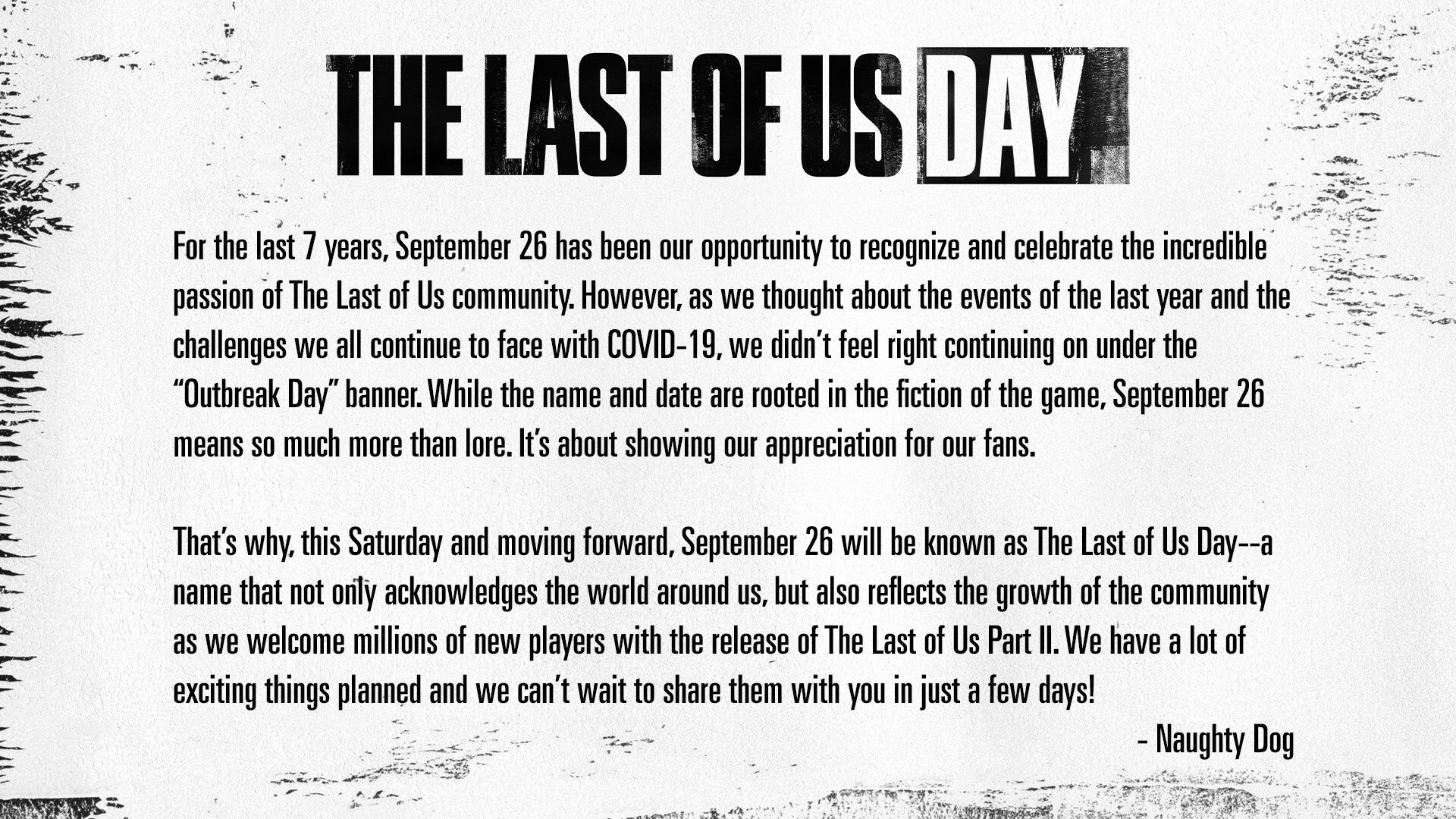 THE LAST OF US DAY

For the last 7 years, September 26 has been our opportunity to recognize and celebrate the incredible passion of The Last of Us community. However, as we thought about the events of the last year and the challenges we all continue to face with COVID-19, we didn't feel right continuing on under the "Outbreak Day" banner. While the name and date are rooted in the fiction of the game, September 26 means so much more than lore. It's about showing our appreciation for our fans.

That's why, this Saturday and moving forward, September 26 will be known as The Last of Us Day--a name that not only acknowledges the world around us, but also reflects the growth of the community as we welcome millions of new players with the release of The Last of Us Part II. We have a lot of exciting things planned and we can't wait to share them with you in just a few days!

- Naughty Dog